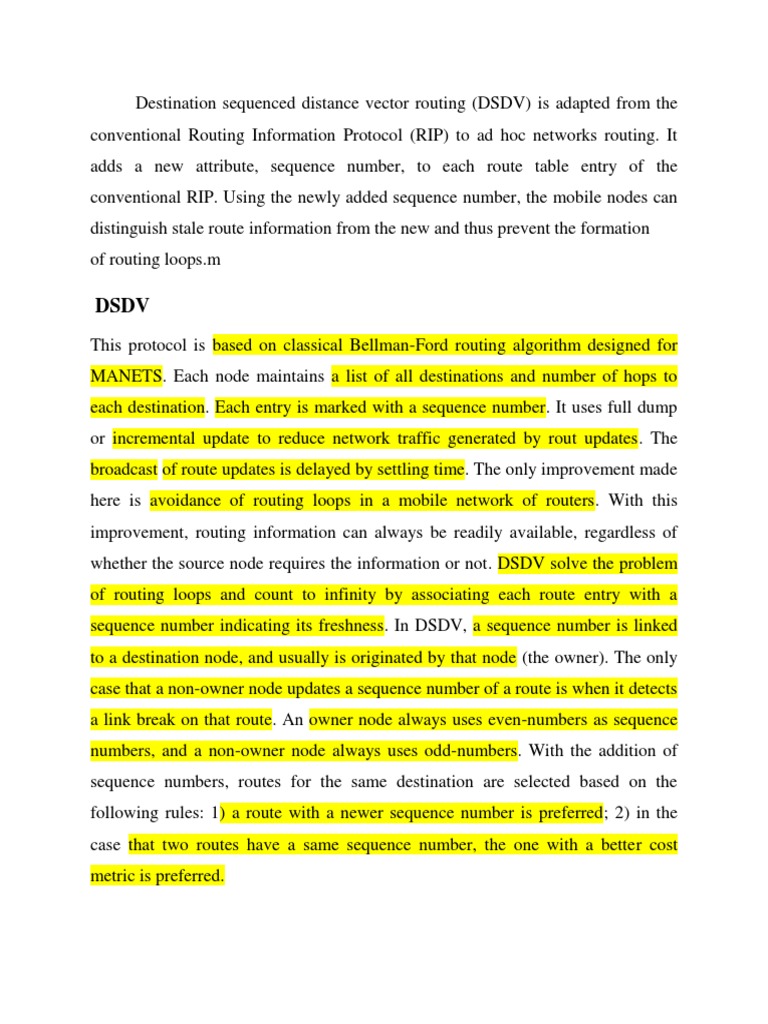 Destination sequenced distance vector routing (DSDV) is adapted from the conventional Routing Information Protocol (RIP) to ad hoc networks routing. It adds a new attribute, sequence number, to each route table entry of the conventional RIP. Using the newly added sequence number, the mobile nodes can distinguish stale route information from the new and thus prevent the formation of routing loops.m

DSDV

This protocol is based on classical Bellman-Ford routing algorithm designed for MANETS. Each node maintains a list of all destinations and number of hops to each destination. Each entry is marked with a sequence number. It uses full dump or incremental update to reduce network traffic generated by rout updates. The broadcast of route updates is delayed by settling time. The only improvement made here is avoidance of routing loops in a mobile network of routers. With this improvement, routing information can always be readily available, regardless of whether the source node requires the information or not. DSDV solve the problem of routing loops and count to infinity by associating each route entry with a sequence number indicating its freshness. In DSDV, a sequence number is linked to a destination node, and usually is originated by that node (the owner). The only case that a non-owner node updates a sequence number of a route is when it detects a link break on that route. An owner node always uses even-numbers as sequence numbers, and a non-owner node always uses odd-numbers. With the addition of sequence numbers, routes for the same destination are selected based on the following rules: 1) a route with a newer sequence number is preferred; 2) in the case that two routes have a same sequence number, the one with a better cost metric is preferred.